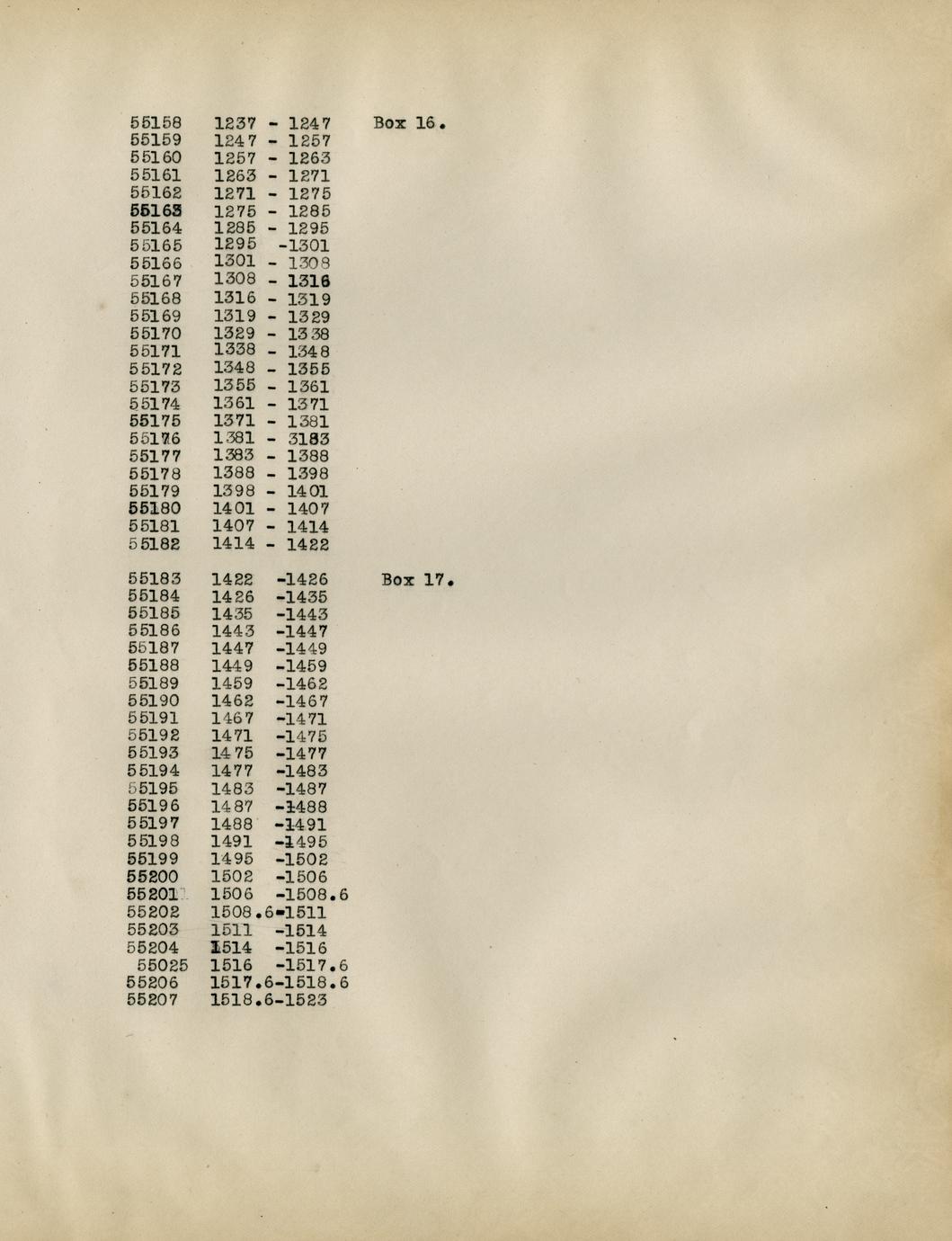 55158 1237 - 1247 Box 16.
55159 1247 - 1257
55160 1257 - 1263
55161 1263 - 1271
55162 1271 - 1275
55163 1275 - 1285
55164 1285 - 1295
55165 1295 -1301
55166 1301 - 1308
55167 1308 - 1316
55168 1316 - 1319
55169 1319 - 1329
55170 1329 - 1338
55171 1338 - 1348
55172 1348 - 1355
55173 1355 - 1361
55174 1361 - 1371
55175 1371 - 1381
55176 1381 - 3183
55177 1383 - 1388
55178 1388 - 1398
55179 1398 - 1401
55180 1401 - 1407
55181 1407 - 1414
55182 1414 - 1422

55183 1422 -1426 Box 17.
55184 1426 -1435
55185 1435 -1443
55186 1443 -1447
55187 1447 -1449
55188 1449 -1459
55189 1459 -1462
55190 1462 -1467
55191 1467 -1471
55192 1471 -1475
55193 1475 -1477
55194 1477 -1483
55195 1483 -1487
55196 1487 -1488
55197 1488 -1491
55198 1491 -1495
55199 1495 -1502
55200 1502 -1506
55201 1506 -1508.6
55202 1508.6-1511
55203 1511 -1514
55204 1514 -1516
55025 1516 -1517.6
55206 1517.6-1518.6
55207 1518.6-1523